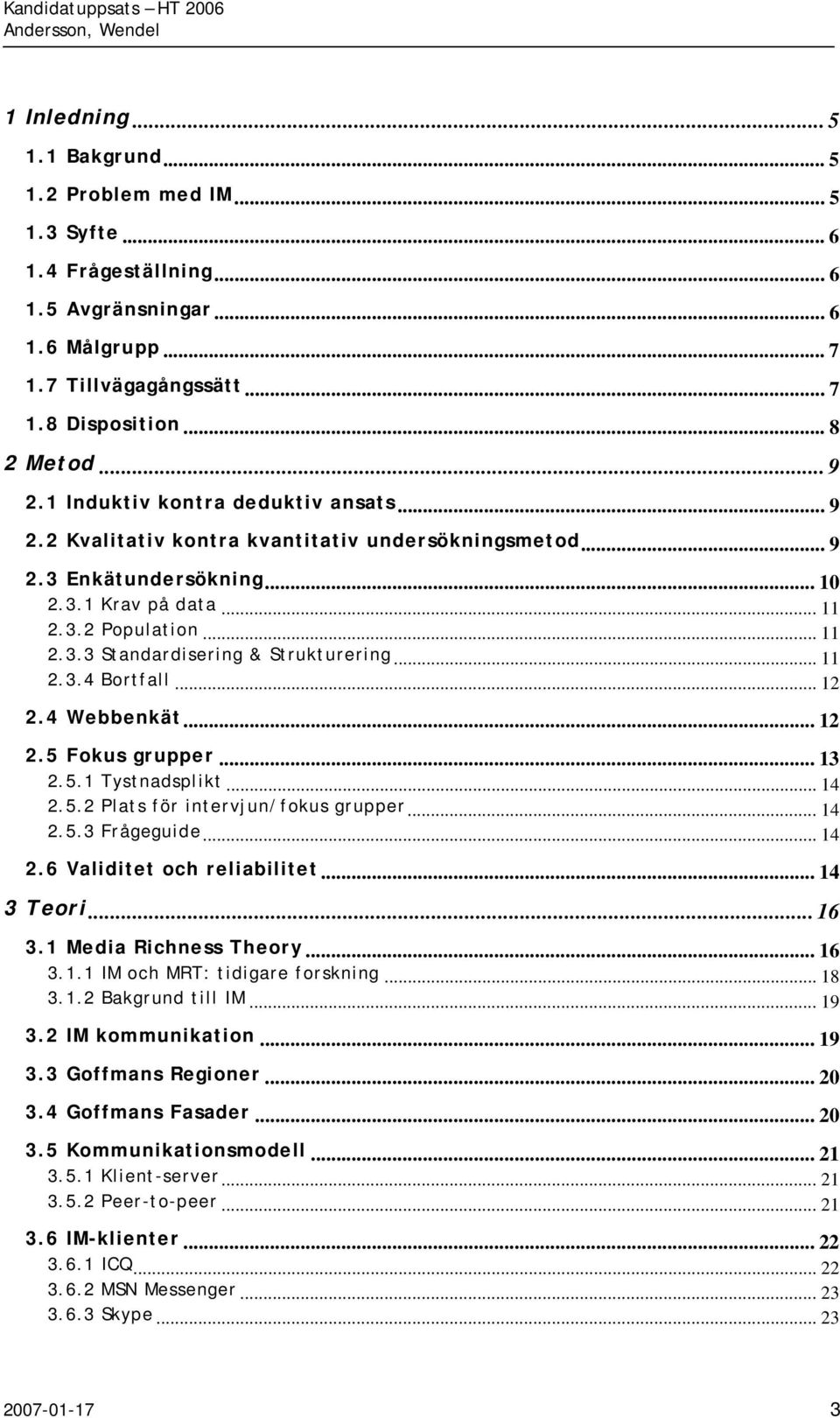 Kandidatuppsats – HT 2006
Andersson, Wendel

1 Inledning 5
1.1 Bakgrund 5
1.2 Problem med IM 5
1.3 Syfte 6
1.4 Frågeställning 6
1.5 Avgränsningar 6
1.6 Målgrupp 7
1.7 Tillvägagångssätt 7
1.8 Disposition 8
2 Metod 9
2.1 Induktiv kontra deduktiv ansats 9
2.2 Kvalitativ kontra kvantitativ undersökningsmetod 9
2.3 Enkätundersökning 10
2.3.1 Krav på data 11
2.3.2 Population 11
2.3.3 Standardisering & Strukturering 11
2.3.4 Bortfall 12
2.4 Webbenkät 12
2.5 Fokus grupper 13
2.5.1 Tystnadsplikt 14
2.5.2 Plats för intervjun/fokus grupper 14
2.5.3 Frågeguide 14
2.6 Validitet och reliabilitet 14
3 Teori 16
3.1 Media Richness Theory 16
3.1.1 IM och MRT: tidigare forskning 18
3.1.2 Bakgrund till IM 19
3.2 IM kommunikation 19
3.3 Goffmans Regioner 20
3.4 Goffmans Fasader 20
3.5 Kommunikationsmodell 21
3.5.1 Klient-server 21
3.5.2 Peer-to-peer 21
3.6 IM-klienter 22
3.6.1 ICQ 22
3.6.2 MSN Messenger 23
3.6.3 Skype 23

2007-01-17 3